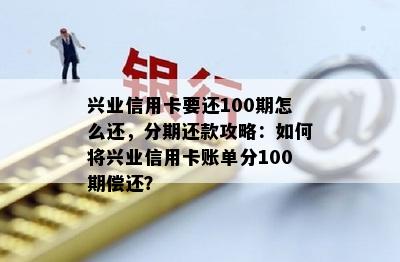 银行

@

兴业信用卡要还100期怎么还，分期还款攻略：如何将兴业信用卡账单分100期偿还?